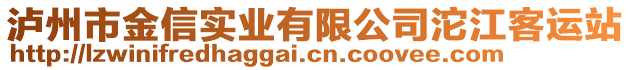 泸州市金信实业有限公司沱江客运站
http://lzwinifredhaggai.cn.coovee.com